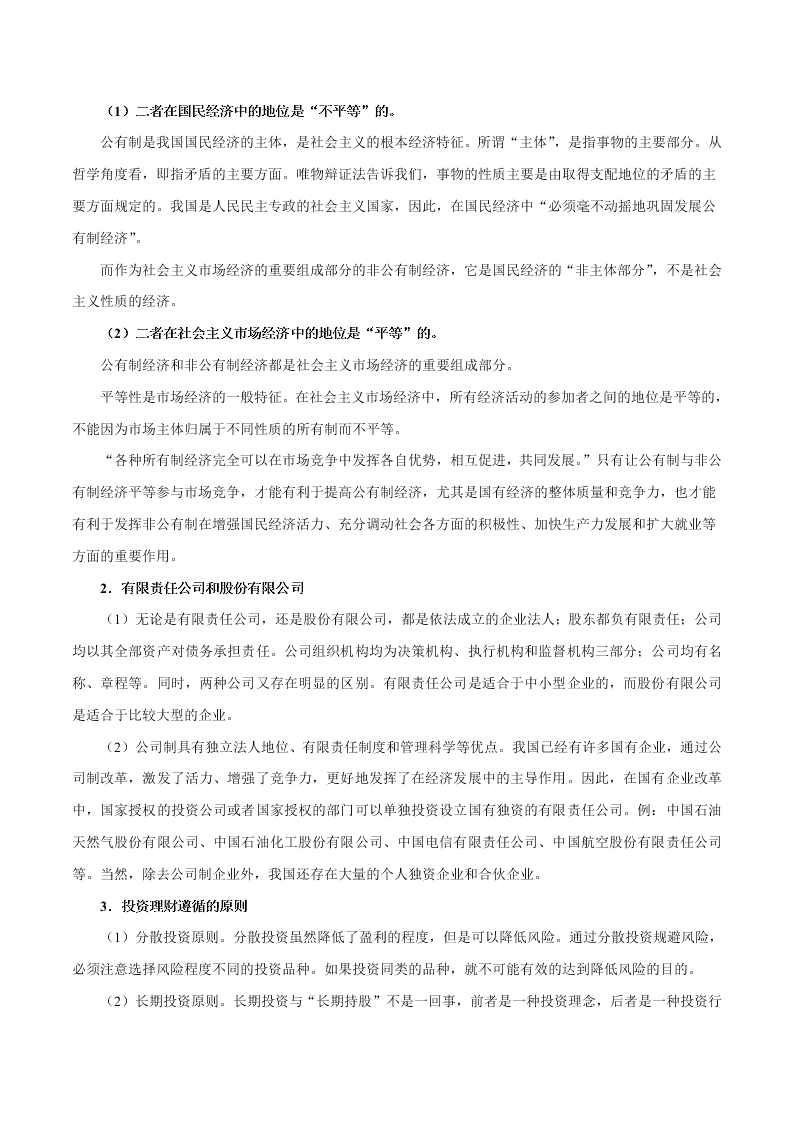 （1）二者在国民经济中的地位是“不平等”的。

公有制是我国国民经济的主体，是社会主义的根本经济特征。所谓“主体”，是指事物的主要部分。从哲学角度看，即指矛盾的主要方面。唯物辩证法告诉我们，事物的性质主要是由取得支配地位的矛盾的主要方面规定的。我国是人民民主专政的社会主义国家，因此，在国民经济中“必须毫不动摇地巩固发展公有制经济”。

而作为社会主义市场经济的重要组成部分的非公有制经济，它是国民经济的“非主体部分”，不是社会主义性质的经济。

（2）二者在社会主义市场经济中的地位是“平等”的。

公有制经济和非公有制经济都是社会主义市场经济的重要组成部分。

平等性是市场经济的一般特征。在社会主义市场经济中，所有经济活动的参加者之间的地位是平等的，不能因为市场主体归属于不同性质的所有制而不平等。

“各种所有制经济完全可以在市场竞争中发挥各自优势，相互促进，共同发展。”只有让公有制与非公有制经济平等参与市场竞争，才能有利于提高公有制经济，尤其是国有经济的整体质量和竞争力，也才能有利于发挥非公有制在增强国民经济活力、充分调动社会各方面的积极性、加快生产力发展和扩大就业等方面的重要作用。

2．有限责任公司和股份有限公司

（1）无论是有限责任公司，还是股份有限公司，都是依法成立的企业法人；股东都负有限责任；公司均以其全部资产对债务承担责任。公司组织机构均为决策机构、执行机构和监督机构三部分；公司均有名称、章程等。同时，两种公司又存在明显的区别。有限责任公司是适合于中小型企业的，而股份有限公司是适合于比较大型的企业。

（2）公司制具有独立法人地位、有限责任制度和管理科学等优点。我国已经有许多国有企业，通过公司制改革，激发了活力、增强了竞争力，更好地发挥了在经济发展中的主导作用。因此，在国有企业改革中，国家授权的投资公司或者国家授权的部门可以单独投资设立国有独资的有限责任公司。例：中国石油天然气股份有限公司、中国石油化工股份有限公司、中国电信有限责任公司、中国航空股份有限责任公司等。当然，除去公司制企业外，我国还存在大量的个人独资企业和合伙企业。

3．投资理财遵循的原则

（1）分散投资原则。分散投资虽然降低了盈利的程度，但是可以降低风险。通过分散投资规避风险，必须注意选择风险程度不同的投资品种。如果投资同类的品种，就不可能有效的达到降低风险的目的。

（2）长期投资原则。长期投资与“长期持股”不是一回事，前者是一种投资理念，后者是一种投资行